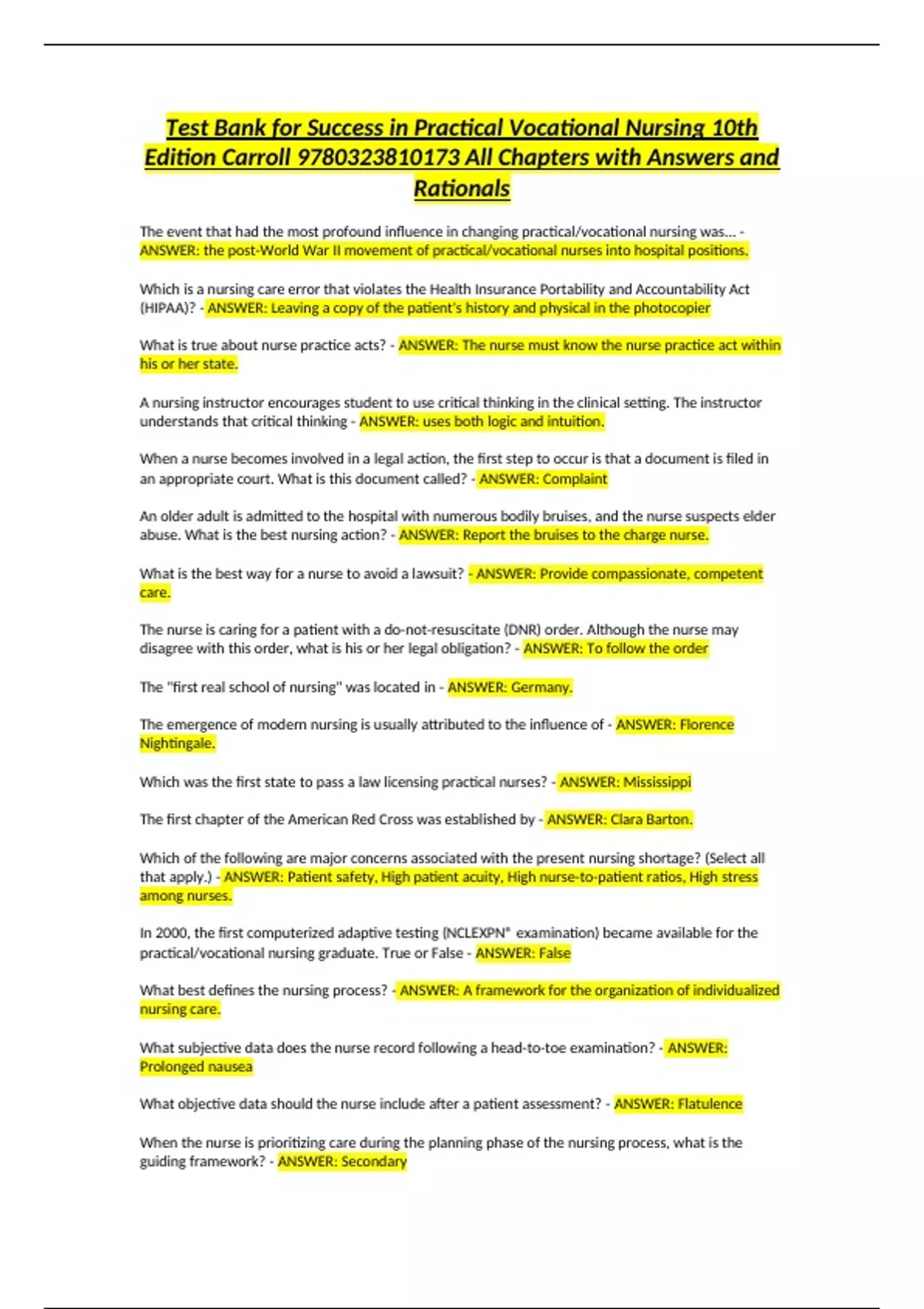 Test Bank for Success in Practical Vocational Nursing 10th Edition Carroll 9780323810173 All Chapters with Answers and Rationals

The event that had the most profound influence in changing practical/vocational nursing was... - ANSWER: the post-World War II movement of practical/vocational nurses into hospital positions.

Which is a nursing care error that violates the Health Insurance Portability and Accountability Act (HIPAA)? - ANSWER: Leaving a copy of the patient's history and physical in the photocopier

What is true about nurse practice acts? - ANSWER: The nurse must know the nurse practice act within his or her state.

A nursing instructor encourages student to use critical thinking in the clinical setting. The instructor understands that critical thinking - ANSWER: uses both logic and intuition.

When a nurse becomes involved in a legal action, the first step to occur is that a document is filed in an appropriate court. What is this document called? - ANSWER: Complaint

An older adult is admitted to the hospital with numerous bodily bruises, and the nurse suspects elder abuse. What is the best nursing action? - ANSWER: Report the bruises to the charge nurse.

What is the best way for a nurse to avoid a lawsuit? - ANSWER: Provide compassionate, competent care.

The nurse is caring for a patient with a do-not-resuscitate (DNR) order. Although the nurse may disagree with this order, what is his or her legal obligation? - ANSWER: To follow the order

The "first real school of nursing" was located in - ANSWER: Germany.

The emergence of modern nursing is usually attributed to the influence of - ANSWER: Florence Nightingale.

Which was the first state to pass a law licensing practical nurses? - ANSWER: Mississippi

The first chapter of the American Red Cross was established by - ANSWER: Clara Barton.

Which of the following are major concerns associated with the present nursing shortage? (Select all that apply.) - ANSWER: Patient safety, High patient acuity, High nurse-to-patient ratios, High stress among nurses.

In 2000, the first computerized adaptive testing (NCLEXPN® examination) became available for the practical/vocational nursing graduate. True or False - ANSWER: False

What best defines the nursing process? - ANSWER: A framework for the organization of individualized nursing care.

What subjective data does the nurse record following a head-to-toe examination? - ANSWER: Prolonged nausea

What objective data should the nurse include after a patient assessment? - ANSWER: Flatulence

When the nurse is prioritizing care during the planning phase of the nursing process, what is the guiding framework? - ANSWER: Secondary